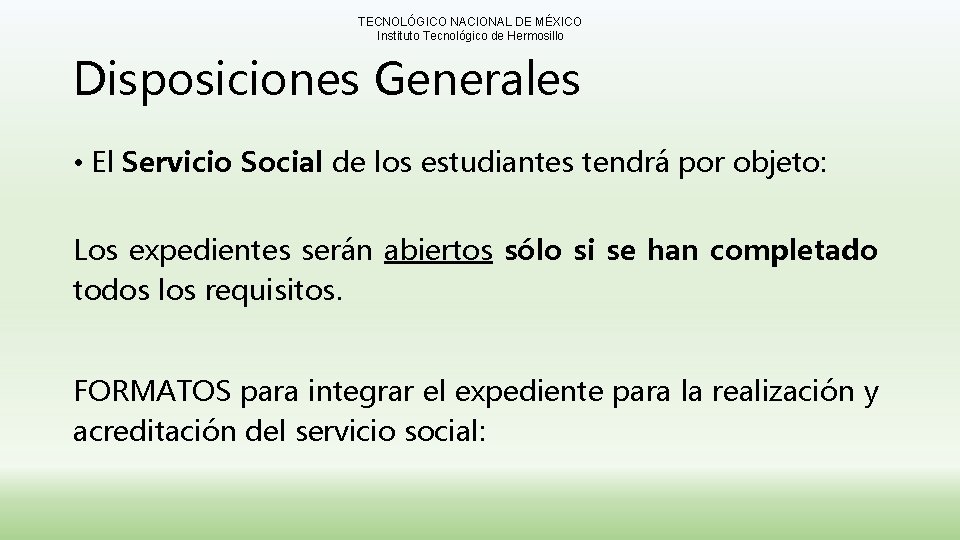 TECNOLÓGICO NACIONAL DE MÉXICO
Instituto Tecnológico de Hermosillo

Disposiciones Generales

• El Servicio Social de los estudiantes tendrá por objeto:

Los expedientes serán abiertos sólo si se han completado todos los requisitos.

FORMATOS para integrar el expediente para la realización y acreditación del servicio social: